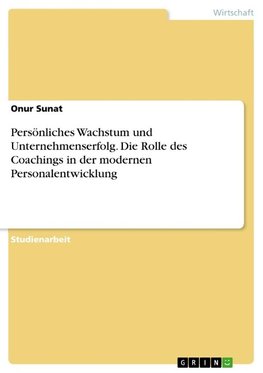 Wirtschaft

Onur Sunat

Persönliches Wachstum und Unternehmenserfolg. Die Rolle des Coachings in der modernen Personalentwicklung

Studienarbeit

GRIN